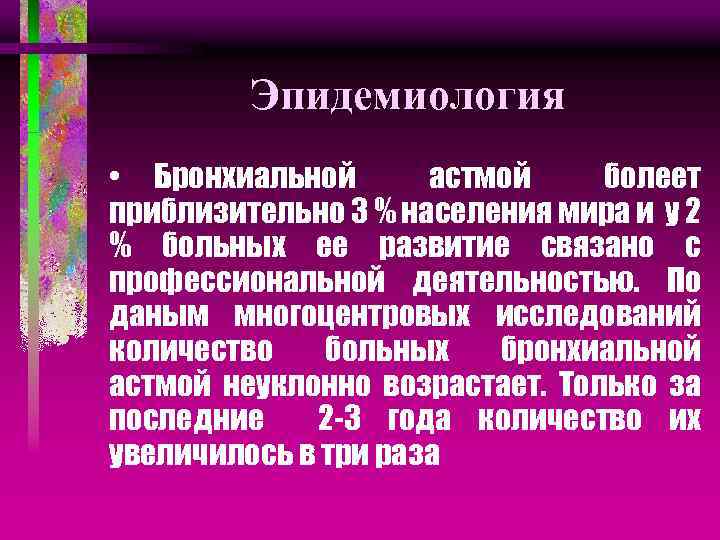 Эпидемиология

• Бронхиальной астмой болеет приблизительно 3 % населения мира и у 2 % больных ее развитие связано с профессиональной деятельностью. По даным многоцентровых исследований количество больных бронхиальной астмой неуклонно возрастает. Только за последние 2-3 года количество их увеличилось в три раза